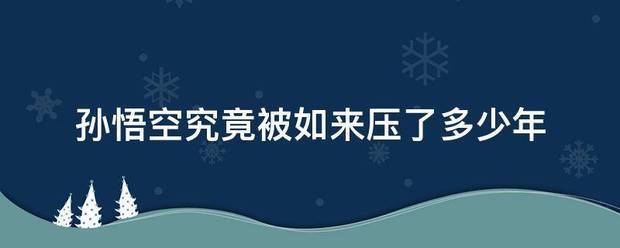 孙悟空究竟被如来压了多少年